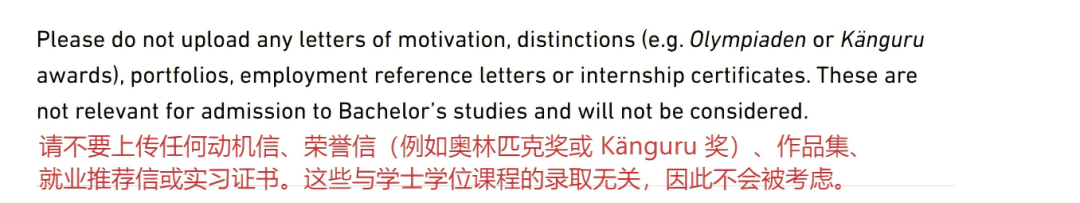 Please do not upload any letters of motivation, distinctions (e.g. Olympiaden or Känguru awards), portfolios, employment reference letters or internship certificates. These are not relevant for admission to Bachelor's studies and will not be considered.
请不要上传任何动机信、荣誉信（例如奥林匹克奖或 Känguru 奖）、作品集、就业推荐信或实习证书。这些与学士学位课程的录取无关，因此不会被考虑。